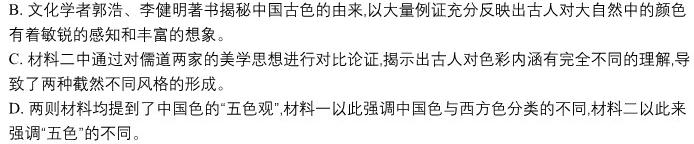 B. 文化学者郭浩、李健明著书揭秘中国古色的由来,以大量例证充分反映出古人对大自然中的颜色有着敏锐的感知和丰富的想象。
C. 材料二中通过对儒道两家的美学思想进行对比论证,揭示出古人对色彩内涵有完全不同的理解,导致了两种截然不同风格的形成。
D. 两则材料均提到了中国色的“五色观”,材料一以此强调中国色与西方色分类的不同,材料二以此来强调“五色”的不同。